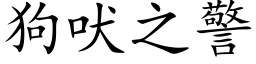 狗吠之警